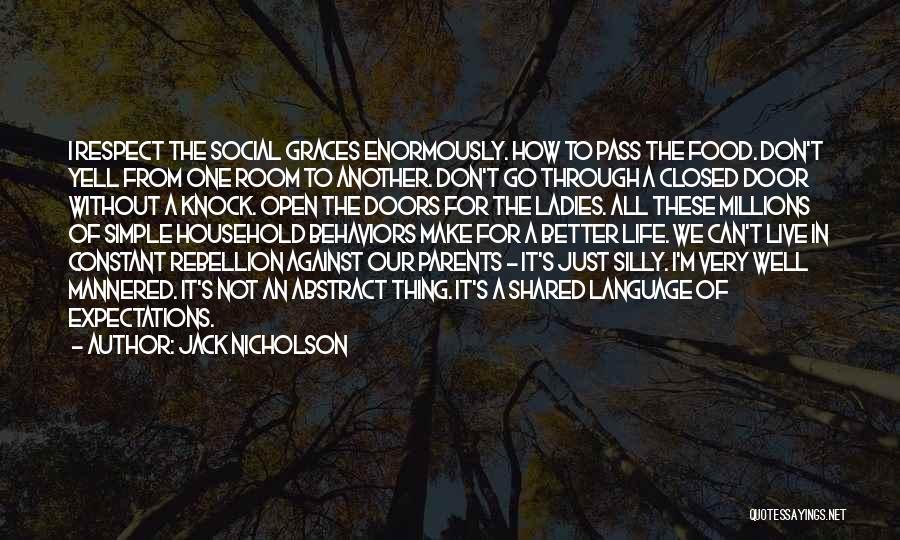 I RESPECT THE SOCIAL GRACES ENORMOUSLY. HOW TO PASS THE FOOD. DON'T YELL FROM ONE ROOM TO ANOTHER. DON'T GO THROUGH A CLOSED DOOR WITHOUT A KNOCK. OPEN THE DOORS FOR THE LADIES. ALL THESE MILLIONS OF SIMPLE HOUSEHOLD BEHAVIORS MAKE FOR A BETTER LIFE. WE CAN'T LIVE IN CONSTANT REBELLION AGAINST OUR PARENTS - IT'S JUST SILLY. I'M VERY WELL MANNERED. IT'S NOT AN ABSTRACT THING. IT'S A SHARED LANGUAGE OF EXPECTATIONS.
- AUTHOR: JACK NICHOLSON

QUOTESSAYINGS.NET